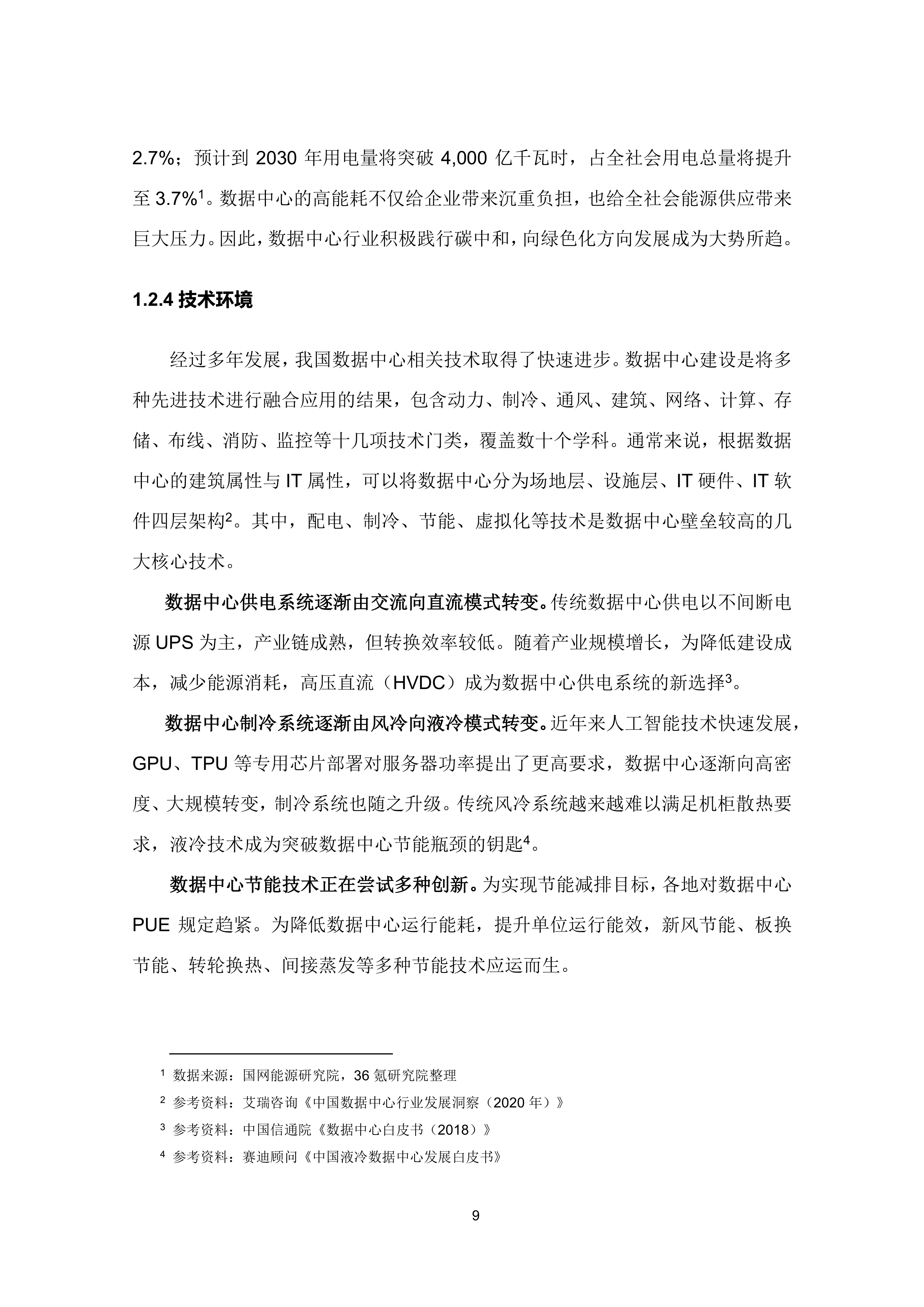 2.7%；预计到 2030 年用电量将突破 4,000 亿千瓦时，占全社会用电总量将提升至 3.7%$^1$。数据中心的高能耗不仅给企业带来沉重负担，也给全社会能源供应带来巨大压力。因此，数据中心行业积极践行碳中和，向绿色化方向发展成为大势所趋。

1.2.4 技术环境

经过多年发展，我国数据中心相关技术取得了快速进步。数据中心建设是将多种先进技术进行融合应用的结果，包含动力、制冷、通风、建筑、网络、计算、存储、布线、消防、监控等十几项技术门类，覆盖数十个学科。通常来说，根据数据中心的建筑属性与 IT 属性，可以将数据中心分为场地层、设施层、IT 硬件、IT 软件四层架构$^2$。其中，配电、制冷、节能、虚拟化等技术是数据中心壁垒较高的几大核心技术。

数据中心供电系统逐渐由交流向直流模式转变。传统数据中心供电以不间断电源 UPS 为主，产业链成熟，但转换效率较低。随着产业规模增长，为降低建设成本，减少能源消耗，高压直流（HVDC）成为数据中心供电系统的新选择$^3$。

数据中心制冷系统逐渐由风冷向液冷模式转变。近年来人工智能技术快速发展，GPU、TPU 等专用芯片部署对服务器功率提出了更高要求，数据中心逐渐向高密度、大规模转变，制冷系统也随之升级。传统风冷系统越来越难以满足机柜散热要求，液冷技术成为突破数据中心节能瓶颈的钥匙$^4$。

数据中心节能技术正在尝试多种创新。为实现节能减排目标，各地对数据中心 PUE 规定趋紧。为降低数据中心运行能耗，提升单位运行能效，新风节能、板换节能、转轮换热、间接蒸发等多种节能技术应运而生。

$^1$ 数据来源：国网能源研究院，36 氪研究院整理
$^2$ 参考资料：艾瑞咨询《中国数据中心行业发展洞察（2020 年）》
$^3$ 参考资料：中国信通院《数据中心白皮书（2018）》
$^4$ 参考资料：赛迪顾问《中国液冷数据中心发展白皮书》

9